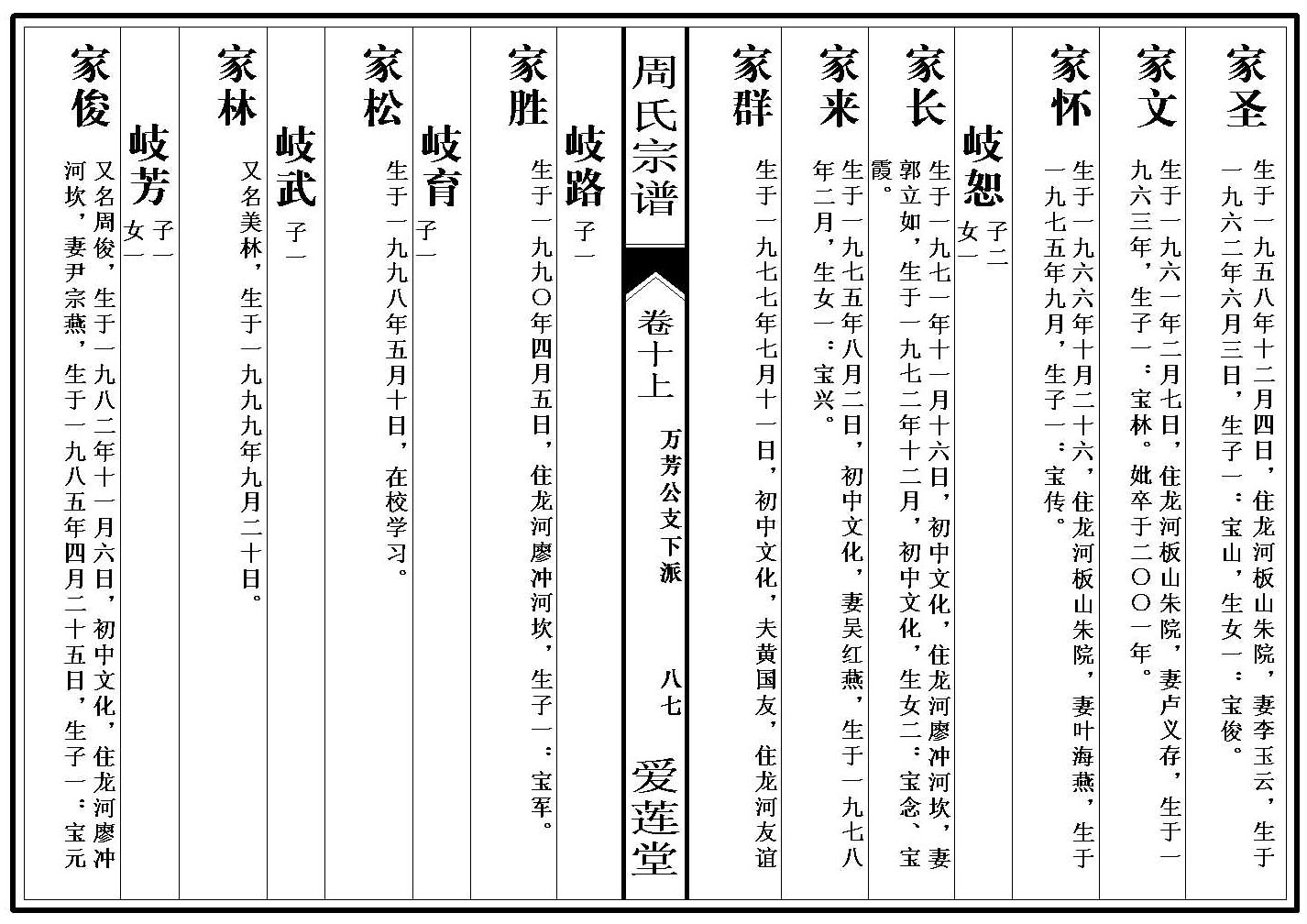 家圣
生于一九五八年十二月四日，住龙河板山朱院，妻李玉云，生于一九六二年六月三日，生子一：宝山，生女一：宝俊。

家文
生于一九六一年二月七日，住龙河板山朱院，妻卢义存，生于一九六三年，生子一：宝林。妣卒于二〇〇一年。

家怀
生于一九六六年十月二十六，住龙河板山朱院，妻叶海燕，生于一九七五年九月，生子一：宝传。

岐恕
子二
女一

家长
生于一九七一年十一月十六日，初中文化，住龙河廖冲河坎，妻郭立如，生于一九七二年十二月，初中文化，生女二：宝念、宝霞。

家来
生于一九七五年八月二日，初中文化，妻吴红燕，生于一九七八年二月，生女一：宝兴。

家群
生于一九七七年七月十一日，初中文化，夫黄国友，住龙河友谊

周氏宗谱
卷十上
万芳公支下派
八七
爱莲堂

岐路
子一

家胜
生于一九九〇年四月五日，住龙河廖冲河坎，生子一：宝军。

岐育
子一

家松
生于一九九八年五月十日，在校学习。

岐武
子一

家林
又名美林，生于一九九九年九月二十日。

岐芳
子一
女一

家俊
又名周俊，生于一九八二年十一月六日，初中文化，住龙河廖冲河坎，妻尹宗燕，生于一九八五年四月二十五日，生子一：宝元